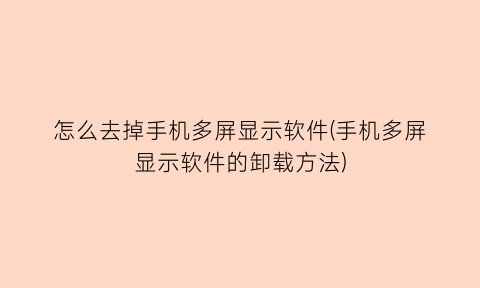 怎么去掉手机多屏显示软件(手机多屏显示软件的卸载方法)